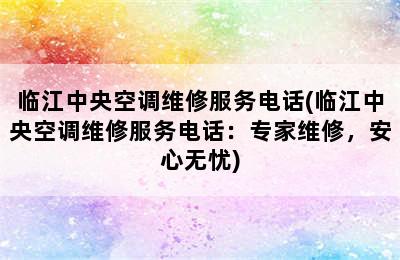 临江中央空调维修服务电话(临江中央空调维修服务电话：专家维修，安心无忧)